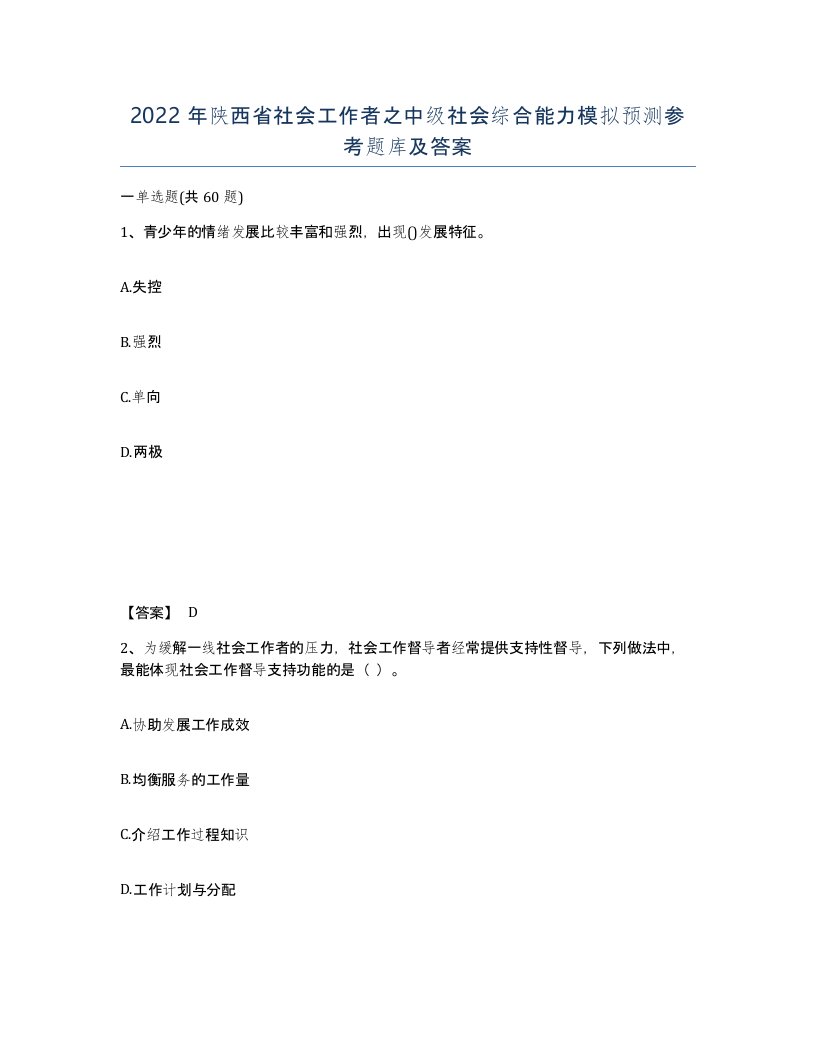 2022年陕西省社会工作者之中级社会综合能力模拟预测参考题库及答案

一单选题(共60题)

1、青少年的情绪发展比较丰富和强烈，出现()发展特征。

A.失控

B.强烈

C.单向

D.两极

【答案】 D

2、为缓解一线社会工作者的压力，社会工作督导者经常提供支持性督导，下列做法中，最能体现社会工作督导支持功能的是（ ）。

A.协助发展工作成效

B.均衡服务的工作量

C.介绍工作过程知识

D.工作计划与分配